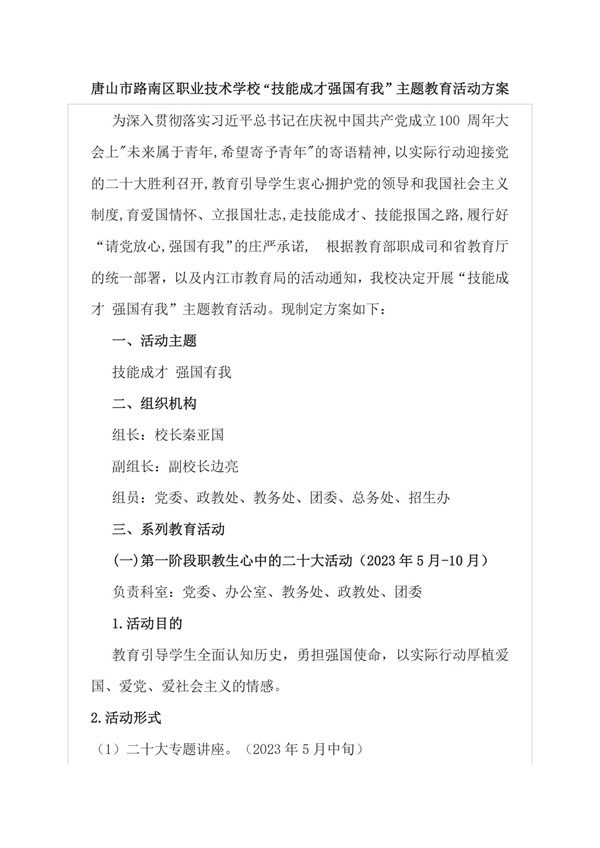 唐山市路南区职业技术学校“技能成才强国有我”主题教育活动方案

为深入贯彻落实习近平总书记在庆祝中国共产党成立100周年大会上“未来属于青年,希望寄予青年”的寄语精神,以实际行动迎接党的二十大胜利召开,教育引导学生衷心拥护党的领导和我国社会主义制度,育爱国情怀、立报国壮志,走技能成才、技能报国之路,履行好“请党放心,强国有我”的庄严承诺， 根据教育部职成司和省教育厅的统一部署，以及内江市教育局的活动通知，我校决定开展“技能成才 强国有我”主题教育活动。现制定方案如下：

一、活动主题

技能成才 强国有我

二、组织机构

组长：校长秦亚国

副组长：副校长边亮

组员：党委、政教处、教务处、团委、总务处、招生办

三、系列教育活动

(一)第一阶段职教生心中的二十大活动（2023年5月-10月）

负责科室：党委、办公室、教务处、政教处、团委

1.活动目的

教育引导学生全面认知历史，勇担强国使命，以实际行动厚植爱国、爱党、爱社会主义的情感。

2.活动形式

（1）二十大专题讲座。（2023年5月中旬）